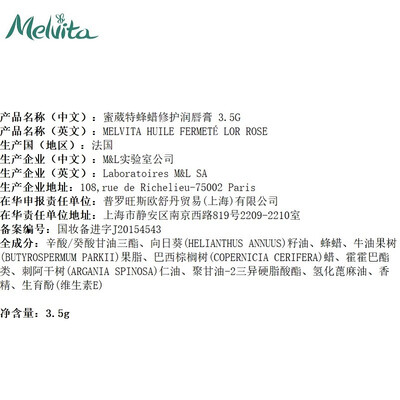 Melvita

产品名称（中文）：蜜葳特蜂蜡修护润唇膏 3.5G
产品名称（英文）：MELVITA HUILE FERMETÉ LOR ROSE
生产国（地区）：法国
生产企业（中文）：M&L实验室公司
生产企业（英文）：Laboratoires M&L SA
生产企业地址：108,rue de Richelieu-75002 Paris
在华申报责任单位：普罗旺斯欧舒丹贸易(上海)有限公司
在华责任单位地址：上海市静安区南京西路819号2209-2210室
备案编号：国妆备进字J20154543
全成分：辛酸/癸酸甘油三酯、向日葵(HELIANTHUS ANNUUS)籽油、蜂蜡、牛油果树(BUTYROSPERMUM PARKII)果脂、巴西棕榈树(COPERNICIA CERIFERA)蜡、霍霍巴酯类、刺阿干树(ARGANIA SPINOSA)仁油、聚甘油-2三异硬脂酸酯、氢化蓖麻油、香精、生育酚(维生素E)

净含量：3.5g